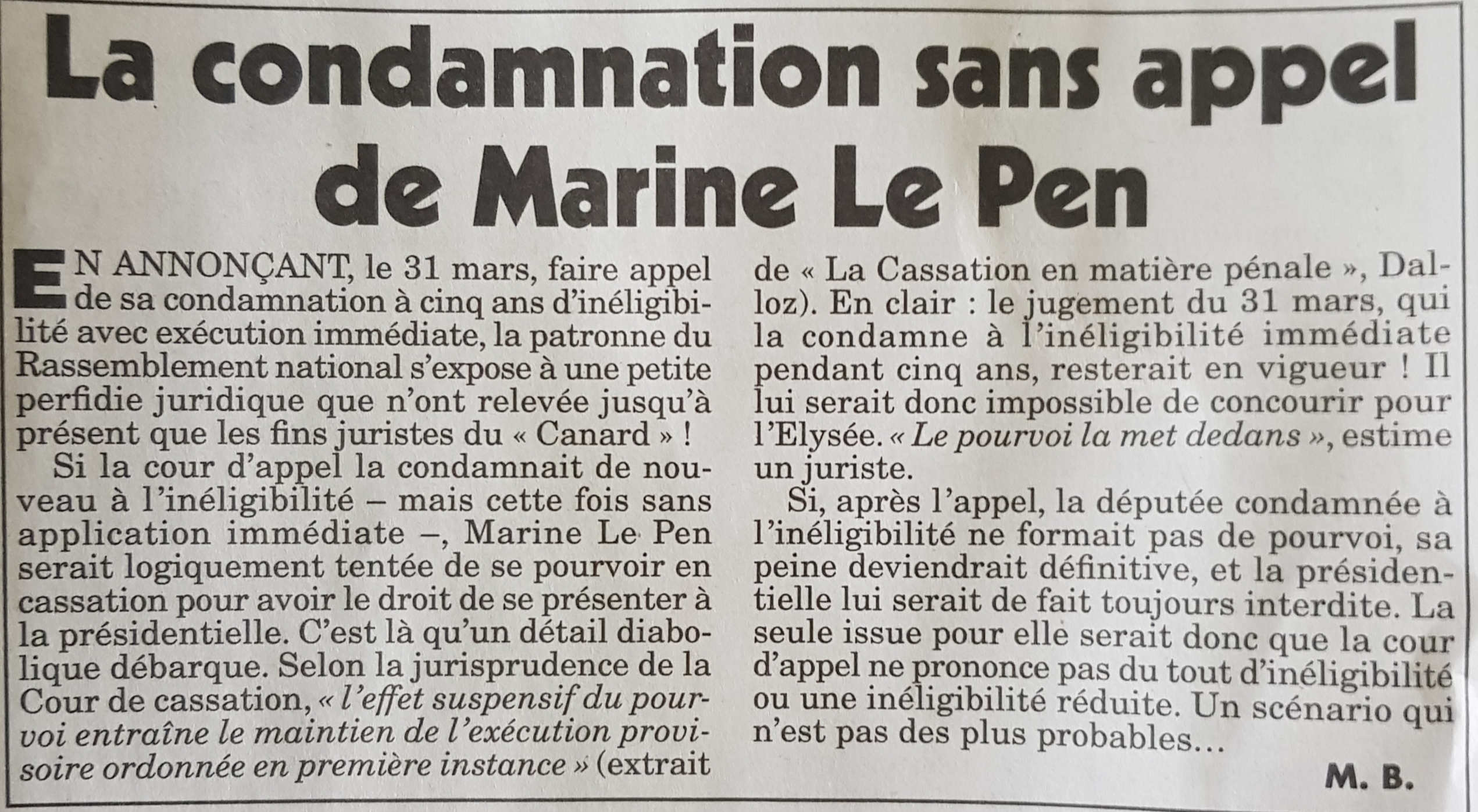 La condamnation sans appel de Marine Le Pen

EN ANNONÇANT, le 31 mars, faire appel de sa condamnation à cinq ans d'inéligibilité avec exécution immédiate, la patronne du Rassemblement national s'expose à une petite perfidie juridique que n'ont relevée jusqu'à présent que les fins juristes du « Canard » !

Si la cour d'appel la condamnait de nouveau à l'inéligibilité – mais cette fois sans application immédiate –, Marine Le Pen serait logiquement tentée de se pourvoir en cassation pour avoir le droit de se présenter à la présidentielle. C'est là qu'un détail diabolique débarque. Selon la jurisprudence de la Cour de cassation, « l'effet suspensif du pourvoi entraîne le maintien de l'exécution provisoire ordonnée en première instance » (extrait de « La Cassation en matière pénale », Dalloz). En clair : le jugement du 31 mars, qui la condamne à l'inéligibilité immédiate pendant cinq ans, resterait en vigueur ! Il lui serait donc impossible de concourir pour l'Elysée. « Le pourvoi la met dedans », estime un juriste.

Si, après l'appel, la députée condamnée à l'inéligibilité ne formait pas de pourvoi, sa peine deviendrait définitive, et la présidentielle lui serait de fait toujours interdite. La seule issue pour elle serait donc que la cour d'appel ne prononce pas du tout d'inéligibilité ou une inéligibilité réduite. Un scénario qui n'est pas des plus probables…

M. B.